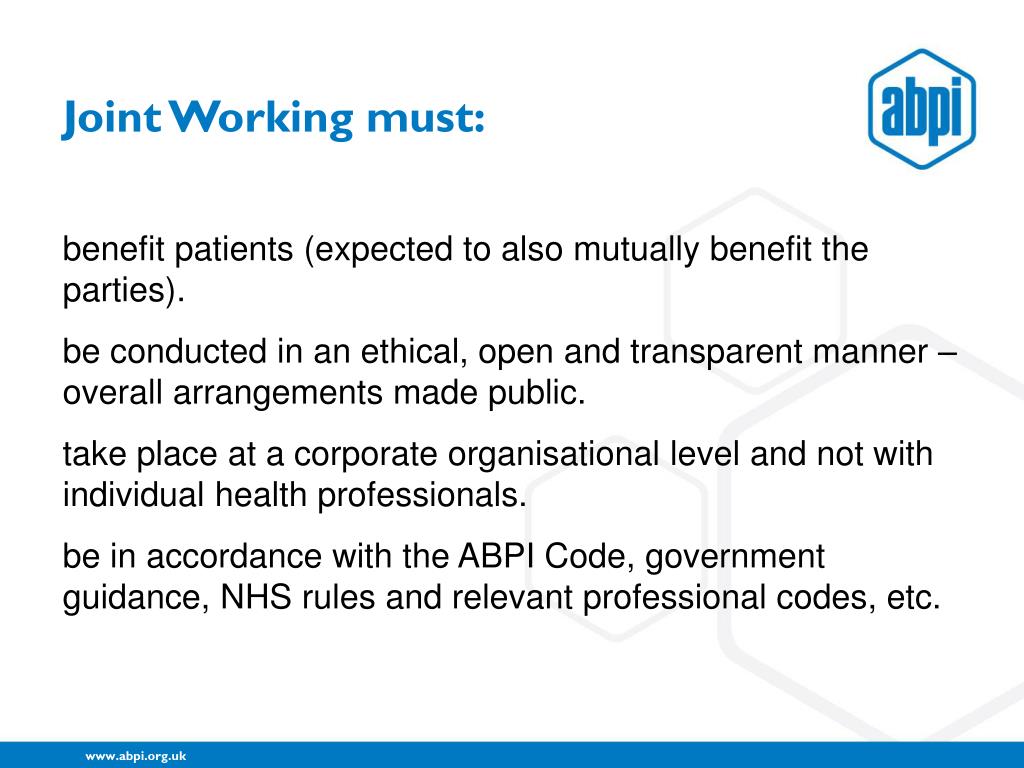 Joint Working must:

abpi

benefit patients (expected to also mutually benefit the parties).

be conducted in an ethical, open and transparent manner – overall arrangements made public.

take place at a corporate organisational level and not with individual health professionals.

be in accordance with the ABPI Code, government guidance, NHS rules and relevant professional codes, etc.

www.abpi.org.uk